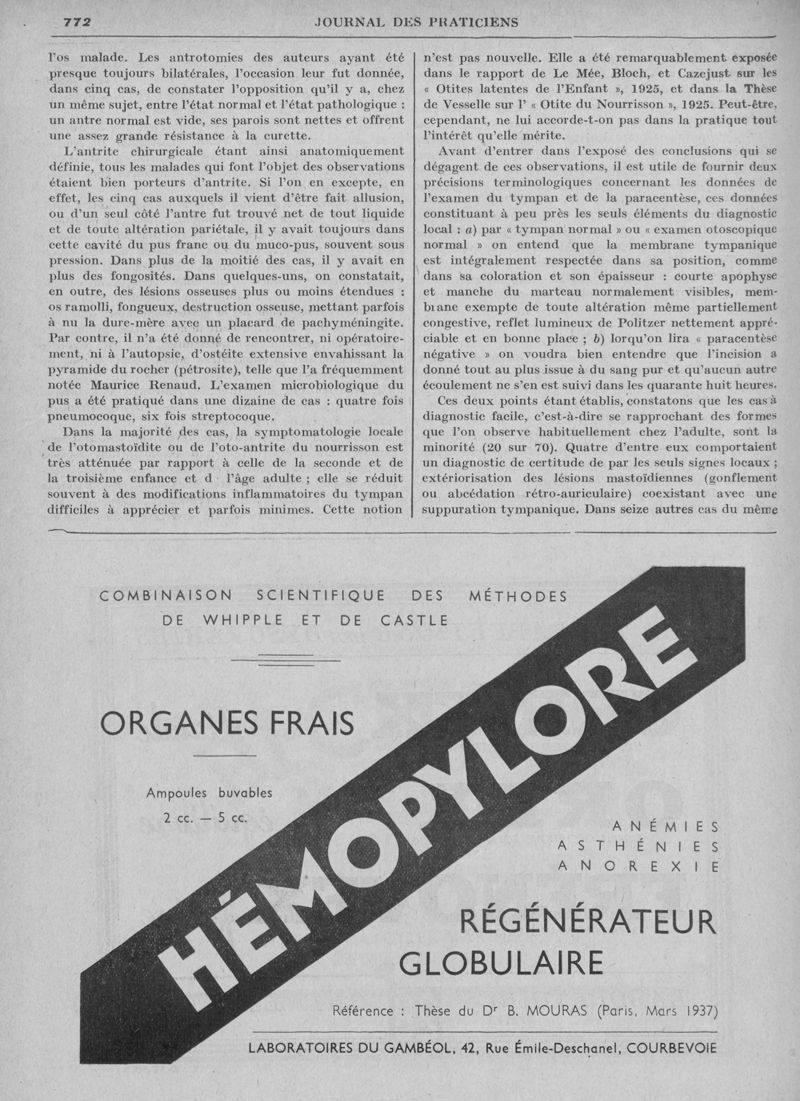 772 JOURNAL DES PRATICIENS

l'os malade. Les antrotomies des auteurs ayant été presque toujours bilatérales, l'occasion leur fut donnée, dans cinq cas, de constater l'opposition qu'il y a, chez un même sujet, entre l'état normal et l'état pathologique : un antre normal est vide, ses parois sont nettes et offrent une assez grande résistance à la curette.

L'antrite chirurgicale étant ainsi anatomiquement définie, tous les malades qui font l'objet des observations étaient bien porteurs d'antrite. Si l'on en excepte, en effet, les cinq cas auxquels il vient d'être fait allusion, ou d'un seul côté l'antre fut trouvé net de tout liquide et de toute altération pariétale, il y avait toujours dans cette cavité du pus franc ou du muco-pus, souvent sous pression. Dans plus de la moitié des cas, il y avait en plus des fongosités. Dans quelques-uns, on constatait, en outre, des lésions osseuses plus ou moins étendues : os ramolli, fongueux, destruction osseuse, mettant parfois à nu la dure-mère avec un placard de pachyméningite. Par contre, il n'a été donné de rencontrer, ni opératoirement, ni à l'autopsie, d'ostéite extensive envahissant la pyramide du rocher (pétrosite), telle que l'a fréquemment notée Maurice Renaud. L'examen microbiologique du pus a été pratiqué dans une dizaine de cas : quatre fois pneumocoque, six fois streptocoque.

Dans la majorité des cas, la symptomatologie locale de l'otomastoïdite ou de l'oto-antrite du nourrisson est très atténuée par rapport à celle de la seconde et de la troisième enfance et d l'âge adulte ; elle se réduit souvent à des modifications inflammatoires du tympan difficiles à apprécier et parfois minimes. Cette notion n'est pas nouvelle. Elle a été remarquablement exposée dans le rapport de Le Mée, Bloch, et Cazejust sur les « Otites latentes de l'Enfant », 1925, et dans la Thèse de Vesselle sur l' « Otite du Nourrisson », 1925. Peut-être, cependant, ne lui accorde-t-on pas dans la pratique tout l'intérêt qu'elle mérite.

Avant d'entrer dans l'exposé des conclusions qui se dégagent de ces observations, il est utile de fournir deux précisions terminologiques concernant les données de l'examen du tympan et de la paracentèse, ces données constituant à peu près les seuls éléments du diagnostic local : a) par « tympan normal » ou « examen otoscopique normal » on entend que la membrane tympanique est intégralement respectée dans sa position, comme dans sa coloration et son épaisseur : courte apophyse et manche du marteau normalement visibles, membrane exempte de toute altération même partiellement congestive, reflet lumineux de Politzer nettement appréciable et en bonne place ; b) lorqu'on lira « paracentèse négative » on voudra bien entendre que l'incision a donné tout au plus issue à du sang pur et qu'aucun autre écoulement ne s'en est suivi dans les quarante huit heures.

Ces deux points étant établis, constatons que les cas à diagnostic facile, c'est-à-dire se rapprochant des formes que l'on observe habituellement chez l'adulte, sont la minorité (20 sur 70). Quatre d'entre eux comportaient un diagnostic de certitude de par les seuls signes locaux ; extériorisation des lésions mastoïdiennes (gonflement ou abcédation rétro-auriculaire) coexistant avec une suppuration tympanique. Dans seize autres cas du même

COMBINAISON SCIENTIFIQUE DES MÉTHODES DE WHIPPLE ET DE CASTLE

ORGANES FRAIS

Ampoules buvables
2 cc. — 5 cc.

HÉMOPYLORE

ANÉMIES
ASTHÉNIES
ANOREXIE

RÉGÉNÉRATEUR GLOBULAIRE

Référence : Thèse du Dr B. MOURAS (Paris, Mars 1937)

LABORATOIRES DU GAMBÉOL, 42, Rue Émile-Deschanel, COURBEVOIE